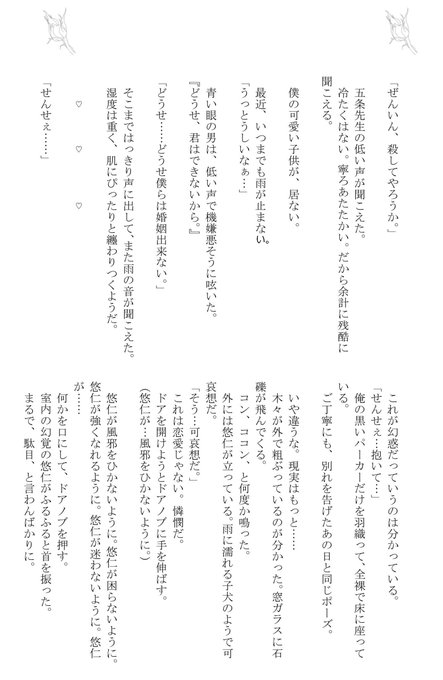 「ぜんいん、殺してやろうか。」
五条先生の低い声が聞こえた。
冷たくはない。寧ろあたたかい。だから余計に残酷に聞こえる。

僕の可愛い子供が、居ない。

最近、いつまでも雨が止まない。
「うっとうしいなぁ…」

青い眼の男は、低い声で機嫌悪そうに呟いた。
『どうせ、君はできないから。』
「どうせ……どうせ僕らは婚姻出来ない。」
そこまではっきり声に出して、また雨の音が聞こえた。
湿度は重く、肌にぴったりと纏わりつくようだ。

♡　♡　♡

「せんせぇ……」

これが幻惑だっていうのは分かっている。
「せんせぇ…抱いて…」
俺の黒いパーカーだけを羽織って、全裸で床に座っている。
ご丁寧にも、別れを告げたあの日と同じポーズ。

いや違うな。現実はもっと……
木々が外で粗ぶっているのが分かった。窓ガラスに石礫が飛んでくる。
コン、ココン、と何度か鳴った。
外には悠仁が立っている。雨に濡れる子犬のようで可哀想だ。
「そう…可哀想だ。」
これは恋愛じゃない。憐憫だ。
ドアを開けようとドアノブに手を伸ばす。
(悠仁が…風邪をひかないように。)

悠仁が風邪をひかないように。悠仁が困らないように。悠仁が強くなれるように。悠仁が迷わないように。悠仁が……
何かを口にして、ドアノブを押す。
室内の幻覚の悠仁がふるふると首を振った。
まるで、駄目、と言わんばかりに。